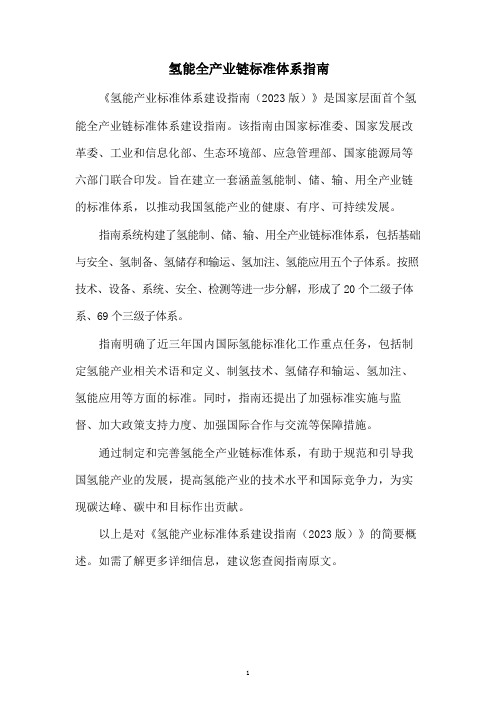 氢能全产业链标准体系指南

《氢能产业标准体系建设指南（2023版）》是国家层面首个氢能全产业链标准体系建设指南。该指南由国家标准委、国家发展改革委、工业和信息化部、生态环境部、应急管理部、国家能源局等六部门联合印发。旨在建立一套涵盖氢能制、储、输、用全产业链的标准体系，以推动我国氢能产业的健康、有序、可持续发展。

指南系统构建了氢能制、储、输、用全产业链标准体系，包括基础与安全、氢制备、氢储存和输运、氢加注、氢能应用五个子体系。按照技术、设备、系统、安全、检测等进一步分解，形成了20个二级子体系、69个三级子体系。

指南明确了近三年国内国际氢能标准化工作重点任务，包括制定氢能产业相关术语和定义、制氢技术、氢储存和输运、氢加注、氢能应用等方面的标准。同时，指南还提出了加强标准实施与监督、加大政策支持力度、加强国际合作与交流等保障措施。

通过制定和完善氢能全产业链标准体系，有助于规范和引导我国氢能产业的发展，提高氢能产业的技术水平和国际竞争力，为实现碳达峰、碳中和目标作出贡献。

以上是对《氢能产业标准体系建设指南（2023版）》的简要概述。如需了解更多详细信息，建议您查阅指南原文。

1